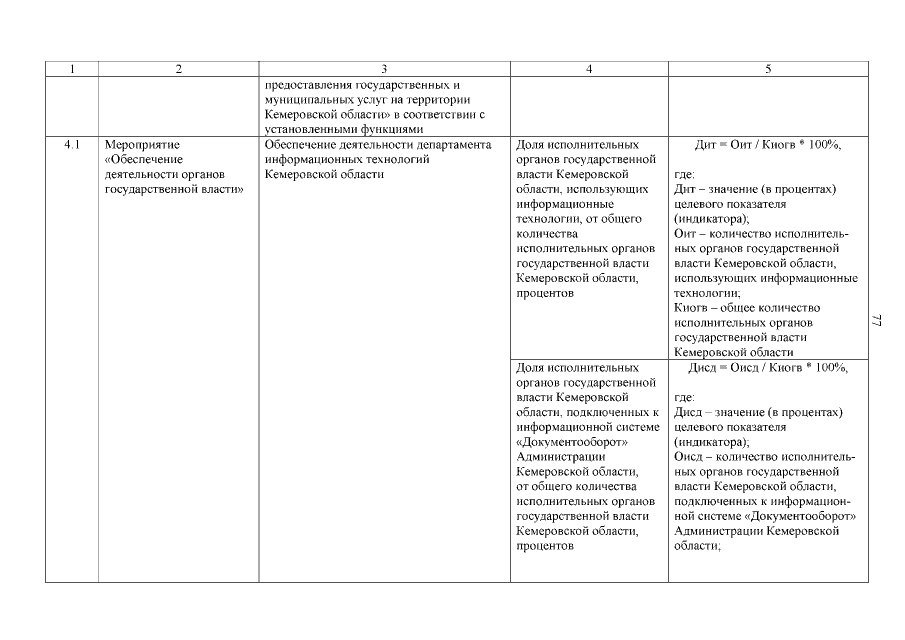 | 1 | 2 | 3 | 4 | 5 |
|---|---|---|---|---|
| | | предоставления государственных и муниципальных услуг на территории Кемеровской области» в соответствии с установленными функциями | | |
| 4.1 | Мероприятие «Обеспечение деятельности органов государственной власти» | Обеспечение деятельности департамента информационных технологий Кемеровской области | Доля исполнительных органов государственной власти Кемеровской области, использующих информационные технологии, от общего количества исполнительных органов государственной власти Кемеровской области, процентов | Дит = Оит / Киогв * 100%, где: Дит – значение (в процентах) целевого показателя (индикатора); Оит – количество исполнительных органов государственной власти Кемеровской области, использующих информационные технологии; Киогв – общее количество исполнительных органов государственной власти Кемеровской области |
| | | | Доля исполнительных органов государственной власти Кемеровской области, подключенных к информационной системе «Документооборот» Администрации Кемеровской области, от общего количества исполнительных органов государственной власти Кемеровской области, процентов | Дисд = Оисд / Киогв * 100%, где: Дисд – значение (в процентах) целевого показателя (индикатора); Оисд – количество исполнительных органов государственной власти Кемеровской области, подключенных к информационной системе «Документооборот» Администрации Кемеровской области; |

77